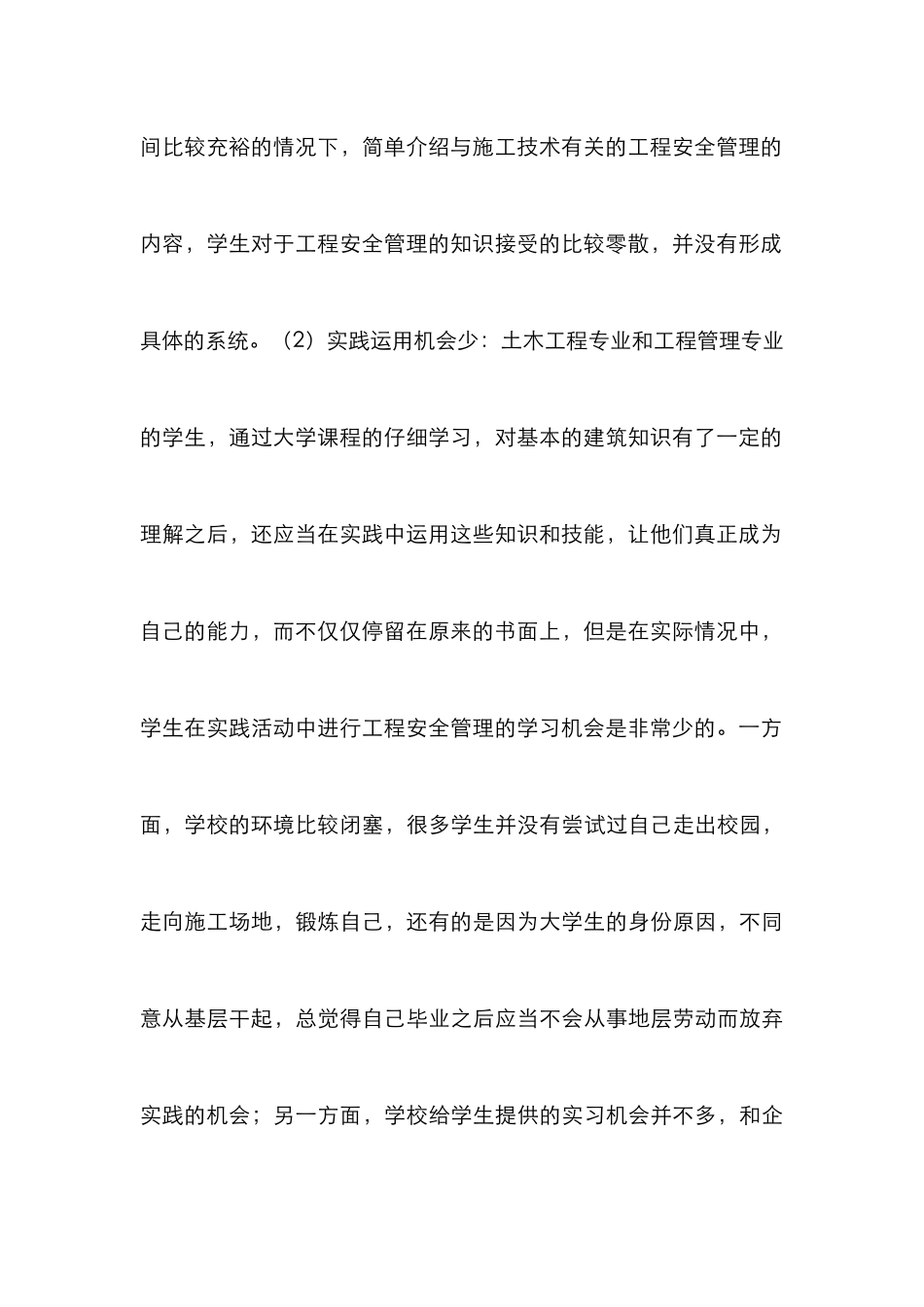 间比较充裕的情况下，简单介绍与施工技术有关的工程安全管理的内容，学生对于工程安全管理的知识接受的比较零散，并没有形成具体的系统。（2）实践运用机会少：土木工程专业和工程管理专业的学生，通过大学课程的仔细学习，对基本的建筑知识有了一定的理解之后，还应当在实践中运用这些知识和技能，让他们真正成为自己的能力，而不仅仅停留在原来的书面上，但是在实际情况中，学生在实践活动中进行工程安全管理的学习机会是非常少的。一方面，学校的环境比较闭塞，很多学生并没有尝试过自己走出校园，走向施工场地，锻炼自己，还有的是因为大学生的身份原因，不同意从基层干起，总觉得自己毕业之后应当不会从事地层劳动而放弃实践的机会；另一方面，学校给学生提供的实习机会并不多，和企